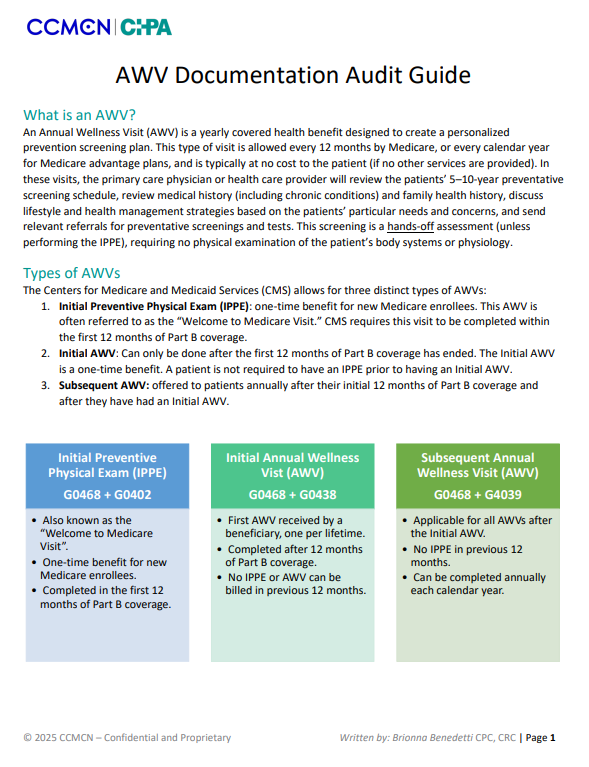 CCMCN | CHPA

AWV Documentation Audit Guide

What is an AWV?
An Annual Wellness Visit (AWV) is a yearly covered health benefit designed to create a personalized prevention screening plan. This type of visit is allowed every 12 months by Medicare, or every calendar year for Medicare advantage plans, and is typically at no cost to the patient (if no other services are provided). In these visits, the primary care physician or health care provider will review the patients' 5–10-year preventative screening schedule, review medical history (including chronic conditions) and family health history, discuss lifestyle and health management strategies based on the patients' particular needs and concerns, and send relevant referrals for preventative screenings and tests. This screening is a hands-off assessment (unless performing the IPPE), requiring no physical examination of the patient's body systems or physiology.

Types of AWVs
The Centers for Medicare and Medicaid Services (CMS) allows for three distinct types of AWVs:
1. Initial Preventive Physical Exam (IPPE): one-time benefit for new Medicare enrollees. This AWV is often referred to as the "Welcome to Medicare Visit." CMS requires this visit to be completed within the first 12 months of Part B coverage.
2. Initial AWV: Can only be done after the first 12 months of Part B coverage has ended. The Initial AWV is a one-time benefit. A patient is not required to have an IPPE prior to having an Initial AWV.
3. Subsequent AWV: offered to patients annually after their initial 12 months of Part B coverage and after they have had an Initial AWV.

Initial Preventive Physical Exam (IPPE)
G0468 + G0402
• Also known as the "Welcome to Medicare Visit".
• One-time benefit for new Medicare enrollees.
• Completed in the first 12 months of Part B coverage.

Initial Annual Wellness Vist (AWV)
G0468 + G0438
• First AWV received by a beneficiary, one per lifetime.
• Completed after 12 months of Part B coverage.
• No IPPE or AWV can be billed in previous 12 months.

Subsequent Annual Wellness Visit (AWV)
G0468 + G4039
• Applicable for all AWVs after the Initial AWV.
• No IPPE in previous 12 months.
• Can be completed annually each calendar year.

© 2025 CCMCN – Confidential and Proprietary

Written by: Brionna Benedetti CPC, CRC | Page 1